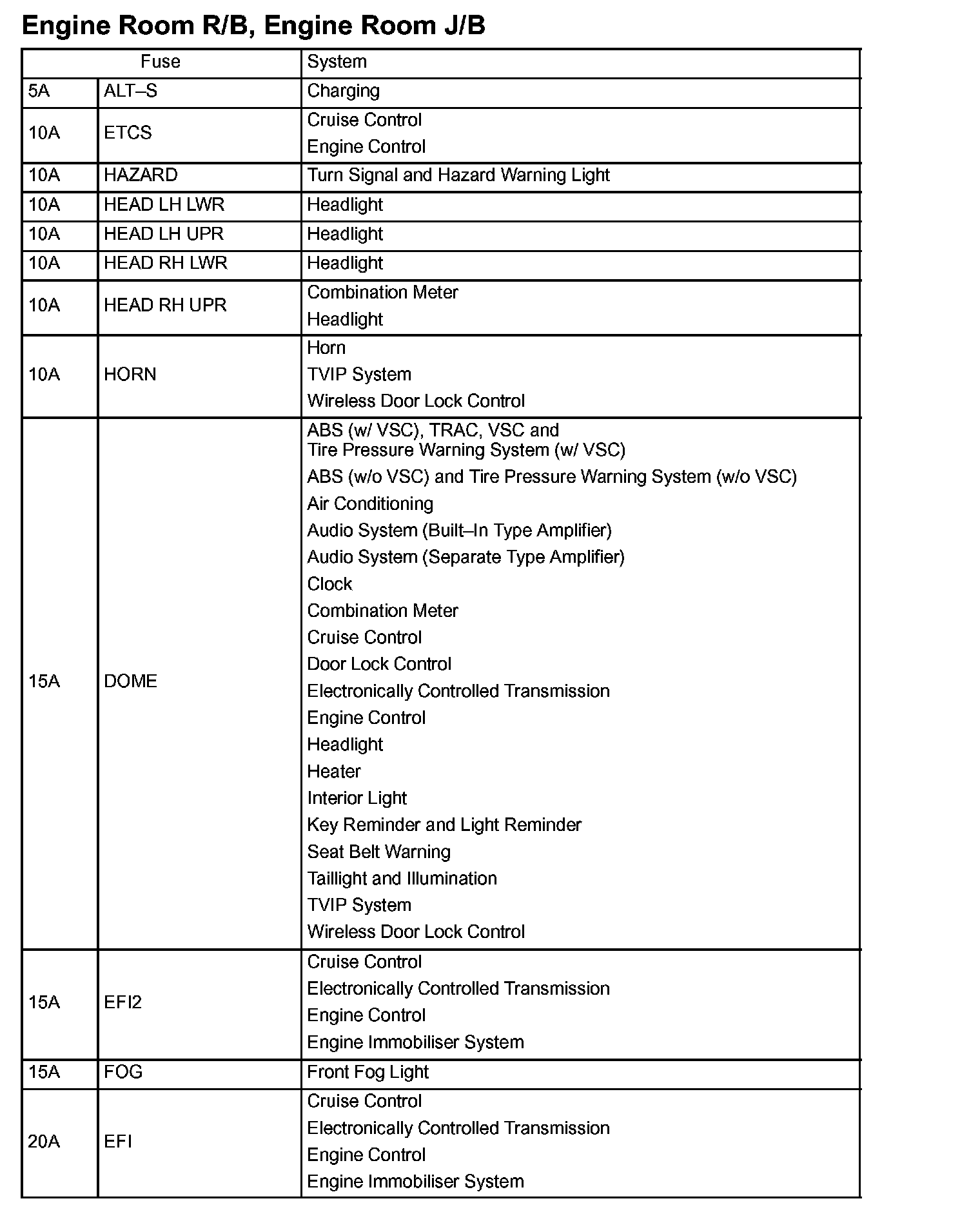 Engine Room R/B, Engine Room J/B

| Fuse | | System |
|---|---|---|
| 5A | ALT–S | Charging |
| 10A | ETCS | Cruise Control<br>Engine Control |
| 10A | HAZARD | Turn Signal and Hazard Warning Light |
| 10A | HEAD LH LWR | Headlight |
| 10A | HEAD LH UPR | Headlight |
| 10A | HEAD RH LWR | Headlight |
| 10A | HEAD RH UPR | Combination Meter<br>Headlight |
| 10A | HORN | Horn<br>TVIP System<br>Wireless Door Lock Control |
| 15A | DOME | ABS (w/ VSC), TRAC, VSC and Tire Pressure Warning System (w/ VSC)<br>ABS (w/o VSC) and Tire Pressure Warning System (w/o VSC)<br>Air Conditioning<br>Audio System (Built–In Type Amplifier)<br>Audio System (Separate Type Amplifier)<br>Clock<br>Combination Meter<br>Cruise Control<br>Door Lock Control<br>Electronically Controlled Transmission<br>Engine Control<br>Headlight<br>Heater<br>Interior Light<br>Key Reminder and Light Reminder<br>Seat Belt Warning<br>Taillight and Illumination<br>TVIP System<br>Wireless Door Lock Control |
| 15A | EFI2 | Cruise Control<br>Electronically Controlled Transmission<br>Engine Control<br>Engine Immobiliser System |
| 15A | FOG | Front Fog Light |
| 20A | EFI | Cruise Control<br>Electronically Controlled Transmission<br>Engine Control<br>Engine Immobiliser System |